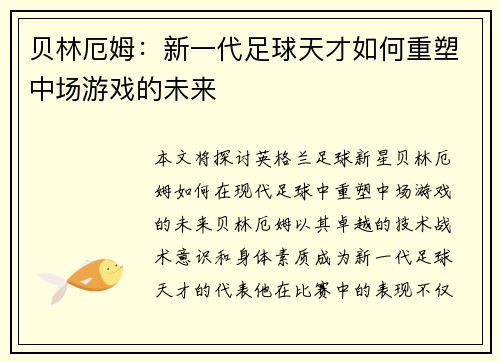 贝林厄姆：新一代足球天才如何重塑中场游戏的未来

本文将探讨英格兰足球新星贝林厄姆如何在现代足球中重塑中场游戏的未来贝林厄姆以其卓越的技术战术意识和身体素质成为新一代足球天才的代表他在比赛中的表现不仅